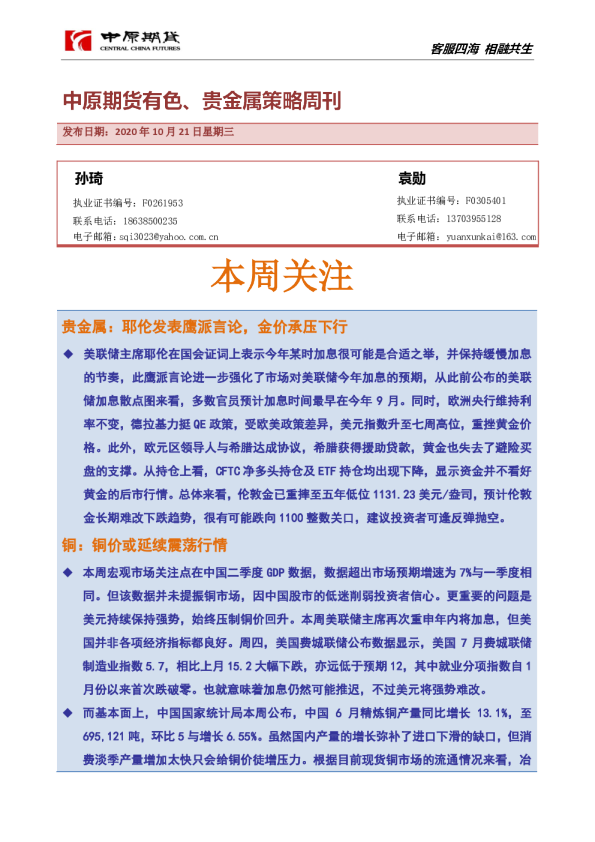 中原期货
CENTRAL CHINA FUTURES

客服四海 相融共生

中原期货有色、贵金属策略周刊

发布日期：2020 年 10 月 21 日星期三

孙琦
执业证书编号：F0261953
联系电话：18638500235
电子邮箱：sqi3023@yahoo.com.cn

袁勋
执业证书编号：F0305401
联系电话：13703955128
电子邮箱：yuanxunkai@163.com

本周关注

贵金属：耶伦发表鹰派言论，金价承压下行

◆ 美联储主席耶伦在国会证词上表示今年某时加息很可能是合适之举，并保持缓慢加息的节奏，此鹰派言论进一步强化了市场对美联储今年加息的预期，从此前公布的美联储加息散点图来看，多数官员预计加息时间最早在今年 9 月。同时，欧洲央行维持利率不变，德拉基力挺 QE 政策，受欧美政策差异，美元指数升至七周高位，重挫黄金价格。此外，欧元区领导人与希腊达成协议，希腊获得援助贷款，黄金也失去了避险买盘的支撑。从持仓上看，CFTC 净多头持仓及 ETF 持仓均出现下降，显示资金并不看好黄金的后市行情。总体来看，伦敦金已重挫至五年低位 1131.23 美元/盎司，预计伦敦金长期难改下跌趋势，很有可能跌向 1100 整数关口，建议投资者可逢反弹抛空。

铜：铜价或延续震荡行情

◆ 本周宏观市场关注点在中国二季度 GDP 数据，数据超出市场预期增速为 7%与一季度相同。但该数据并未提振铜市场，因中国股市的低迷削弱投资者信心。更重要的问题是美元持续保持强势，始终压制铜价回升。本周美联储主席再次重申年内将加息，但美国并非各项经济指标都良好。周四，美国费城联储公布数据显示，美国 7 月费城联储制造业指数 5.7，相比上月 15.2 大幅下跌，亦远低于预期 12，其中就业分项指数自 1 月份以来首次跌破零。也就意味着加息仍然可能推迟，不过美元将强势难改。

◆ 而基本面上，中国国家统计局本周公布，中国 6 月精炼铜产量同比增长 13.1%，至 695,121 吨，环比 5 与增长 6.55%。虽然国内产量的增长弥补了进口下滑的缺口，但消费淡季产量增加太快只会给铜价徒增压力。根据目前现货铜市场的流通情况来看，冶